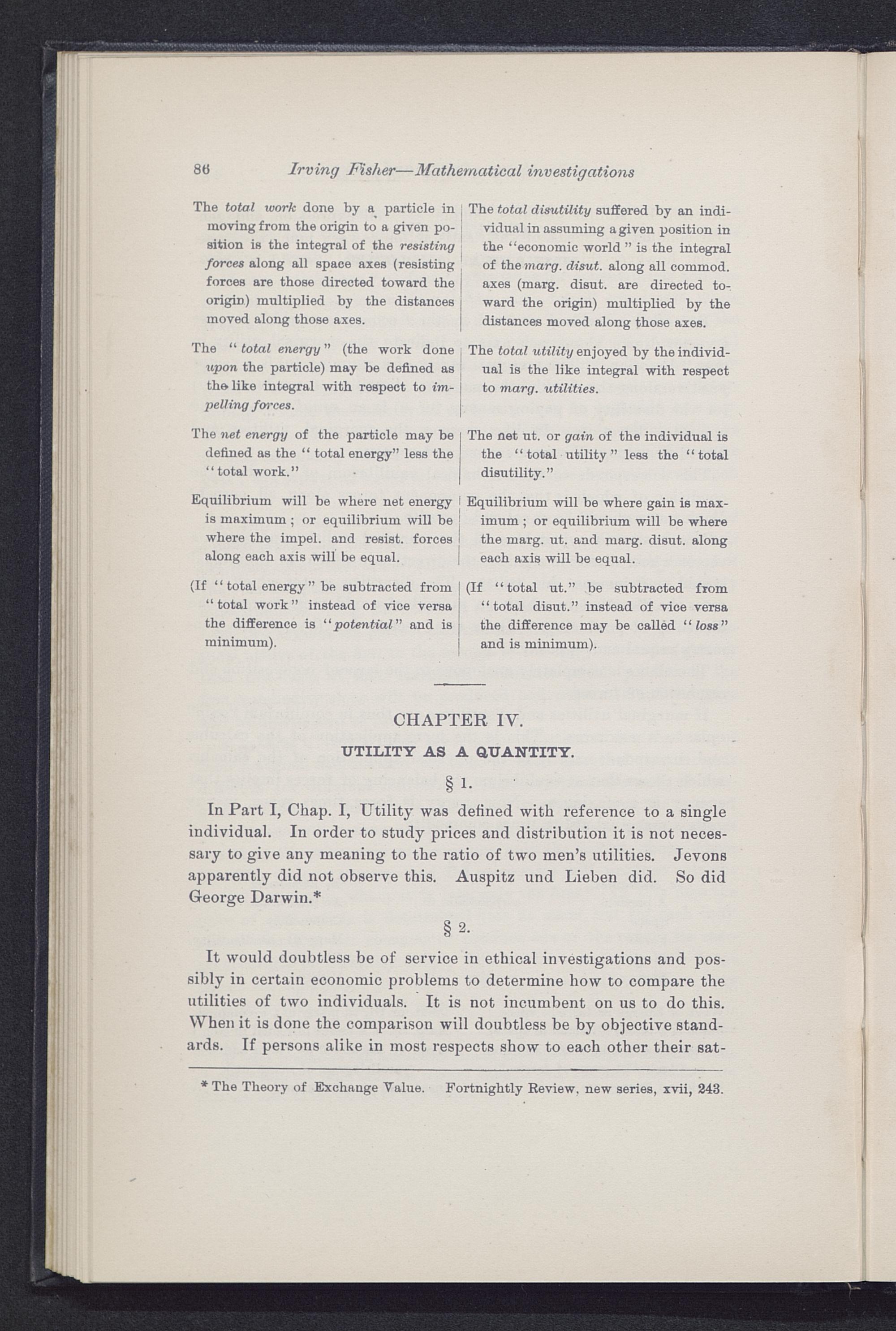 86 Irving Fisher—Mathematical investigations

The total work done by a particle in moving from the origin to a given position is the integral of the resisting forces along all space axes (resisting forces are those directed toward the origin) multiplied by the distances moved along those axes.

The "total energy" (the work done upon the particle) may be defined as the like integral with respect to impelling forces.

The net energy of the particle may be defined as the "total energy" less the "total work."

Equilibrium will be where net energy is maximum; or equilibrium will be where the impel. and resist. forces along each axis will be equal.

(If "total energy" be subtracted from "total work" instead of vice versa the difference is "potential" and is minimum).

The total disutility suffered by an individual in assuming a given position in the "economic world" is the integral of the marg. disut. along all commod. axes (marg. disut. are directed toward the origin) multiplied by the distances moved along those axes.

The total utility enjoyed by the individual is the like integral with respect to marg. utilities.

The net ut. or gain of the individual is the "total utility" less the "total disutility."

Equilibrium will be where gain is maximum; or equilibrium will be where the marg. ut. and marg. disut. along each axis will be equal.

(If "total ut." be subtracted from "total disut." instead of vice versa the difference may be called "loss" and is minimum).

CHAPTER IV.

UTILITY AS A QUANTITY.

§ 1.

In Part I, Chap. I, Utility was defined with reference to a single individual. In order to study prices and distribution it is not necessary to give any meaning to the ratio of two men's utilities. Jevons apparently did not observe this. Auspitz und Lieben did. So did George Darwin.*

§ 2.

It would doubtless be of service in ethical investigations and possibly in certain economic problems to determine how to compare the utilities of two individuals. It is not incumbent on us to do this. When it is done the comparison will doubtless be by objective standards. If persons alike in most respects show to each other their sat-

* The Theory of Exchange Value. Fortnightly Review, new series, xvii, 243.